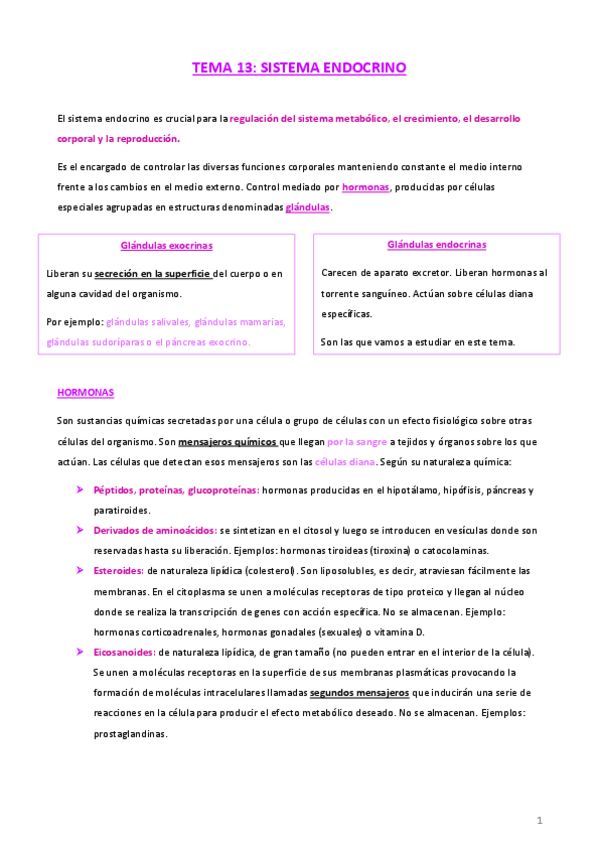 TEMA 13: SISTEMA ENDOCRINO

El sistema endocrino es crucial para la regulación del sistema metabólico, el crecimiento, el desarrollo corporal y la reproducción.

Es el encargado de controlar las diversas funciones corporales manteniendo constante el medio interno frente a los cambios en el medio externo. Control mediado por hormonas, producidas por células especiales agrupadas en estructuras denominadas glándulas.

Glándulas exocrinas

Liberan su secreción en la superficie del cuerpo o en alguna cavidad del organismo.

Por ejemplo: glándulas salivales, glándulas mamarias, glándulas sudoríparas o el páncreas exocrino.

Glándulas endocrinas

Carecen de aparato excretor. Liberan hormonas al torrente sanguíneo. Actúan sobre células diana específicas.

Son las que vamos a estudiar en este tema.

HORMONAS

Son sustancias químicas secretadas por una célula o grupo de células con un efecto fisiológico sobre otras células del organismo. Son mensajeros químicos que llegan por la sangre a tejidos y órganos sobre los que actúan. Las células que detectan esos mensajeros son las células diana. Según su naturaleza química:

➤ Péptidos, proteínas, glucoproteínas: hormonas producidas en el hipotálamo, hipófisis, páncreas y paratiroides.

➤ Derivados de aminoácidos: se sintetizan en el citosol y luego se introducen en vesículas donde son reservadas hasta su liberación. Ejemplos: hormonas tiroideas (tiroxina) o catocolaminas.

➤ Esteroides: de naturaleza lipídica (colesterol). Son liposolubles, es decir, atraviesan fácilmente las membranas. En el citoplasma se unen a moléculas receptoras de tipo proteico y llegan al núcleo donde se realiza la transcripción de genes con acción específica. No se almacenan. Ejemplo: hormonas corticoadrenales, hormonas gonadales (sexuales) o vitamina D.

➤ Eicosanoides: de naturaleza lipídica, de gran tamaño (no pueden entrar en el interior de la célula). Se unen a moléculas receptoras en la superficie de sus membranas plasmáticas provocando la formación de moléculas intracelulares llamadas segundos mensajeros que inducirán una serie de reacciones en la célula para producir el efecto metabólico deseado. No se almacenan. Ejemplos: prostaglandinas.

1